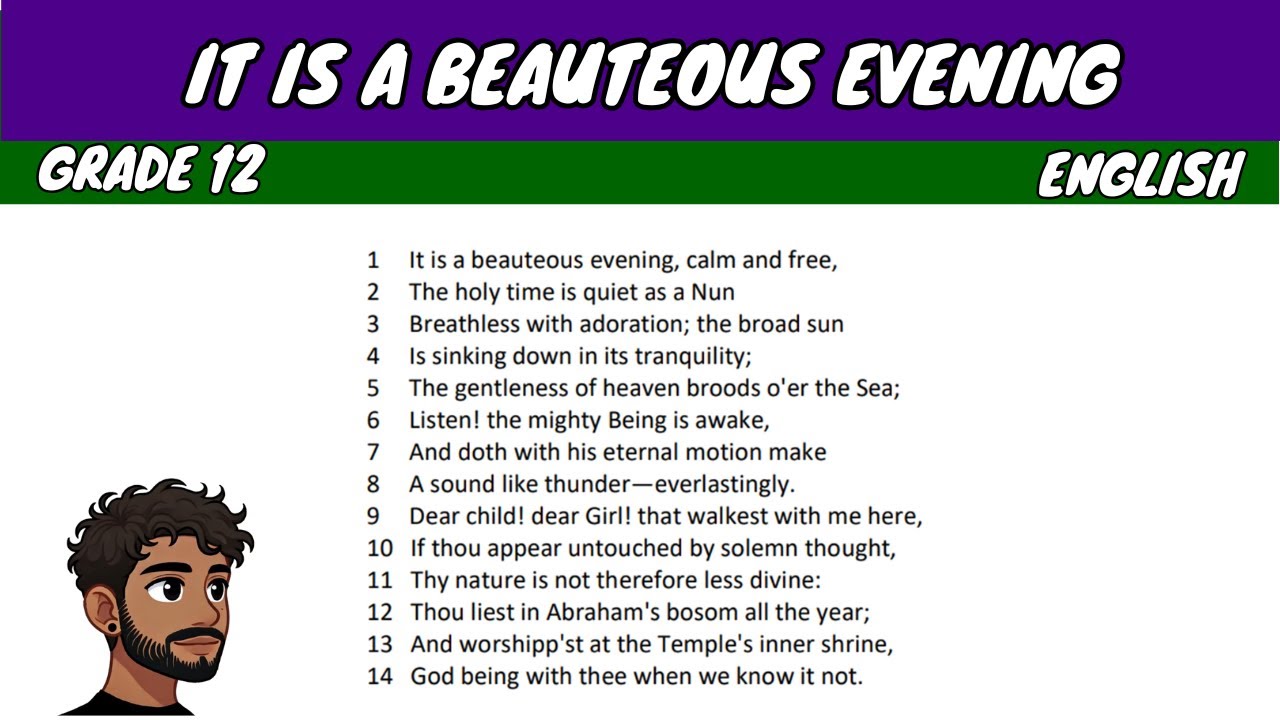 IT IS A BEAUTEOUS EVENING

GRADE 12

ENGLISH

1 It is a beauteous evening, calm and free,
2 The holy time is quiet as a Nun
3 Breathless with adoration; the broad sun
4 Is sinking down in its tranquility;
5 The gentleness of heaven broods o'er the Sea;
6 Listen! the mighty Being is awake,
7 And doth with his eternal motion make
8 A sound like thunder—everlastingly.
9 Dear child! dear Girl! that walkest with me here,
10 If thou appear untouched by solemn thought,
11 Thy nature is not therefore less divine:
12 Thou liest in Abraham's bosom all the year;
13 And worshipp'st at the Temple's inner shrine,
14 God being with thee when we know it not.